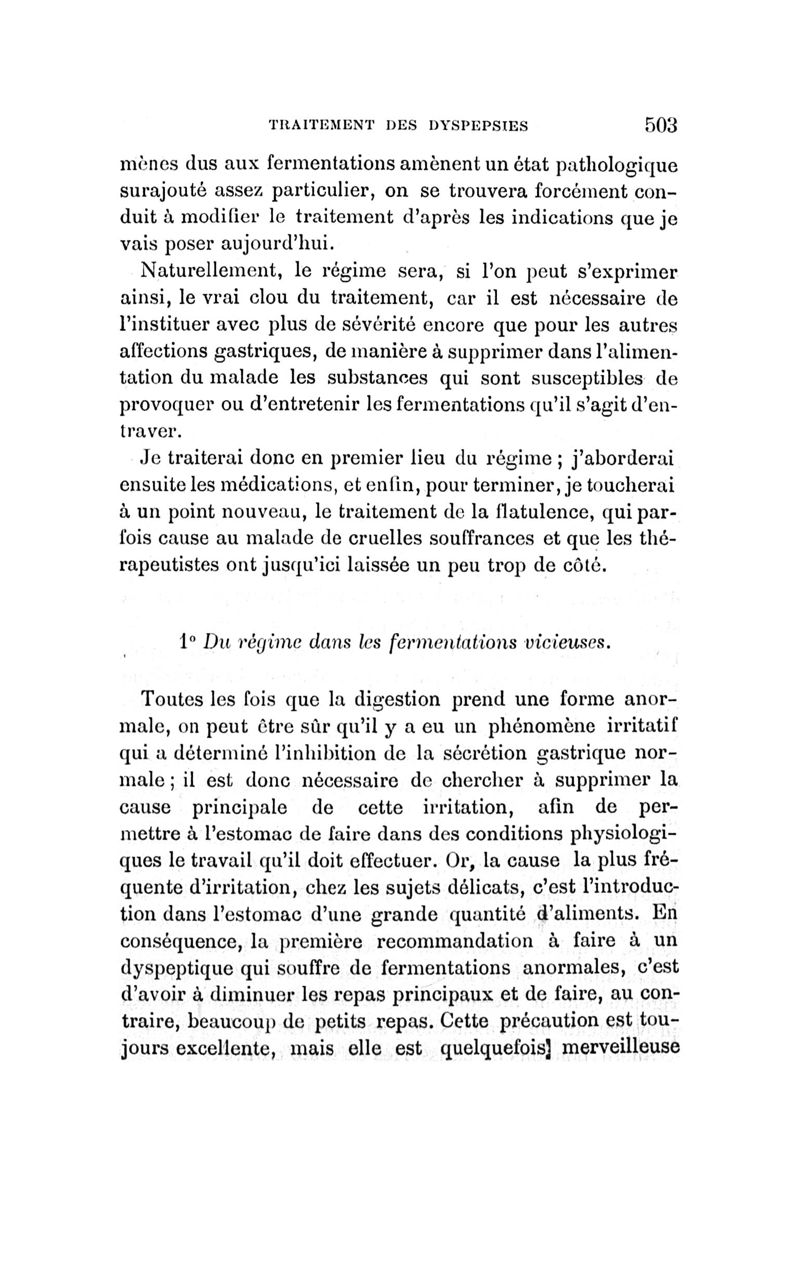 TRAITEMENT DES DYSPEPSIES 503

mènes dus aux fermentations amènent un état pathologique surajouté assez particulier, on se trouvera forcément conduit à modifier le traitement d'après les indications que je vais poser aujourd'hui.

Naturellement, le régime sera, si l'on peut s'exprimer ainsi, le vrai clou du traitement, car il est nécessaire de l'instituer avec plus de sévérité encore que pour les autres affections gastriques, de manière à supprimer dans l'alimentation du malade les substances qui sont susceptibles de provoquer ou d'entretenir les fermentations qu'il s'agit d'entraver.

Je traiterai donc en premier lieu du régime ; j'aborderai ensuite les médications, et enfin, pour terminer, je toucherai à un point nouveau, le traitement de la flatulence, qui parfois cause au malade de cruelles souffrances et que les thérapeutistes ont jusqu'ici laissée un peu trop de côté.

1° Du régime dans les fermentations vicieuses.

Toutes les fois que la digestion prend une forme anormale, on peut être sûr qu'il y a eu un phénomène irritatif qui a déterminé l'inhibition de la sécrétion gastrique normale ; il est donc nécessaire de chercher à supprimer la cause principale de cette irritation, afin de permettre à l'estomac de faire dans des conditions physiologiques le travail qu'il doit effectuer. Or, la cause la plus fréquente d'irritation, chez les sujets délicats, c'est l'introduction dans l'estomac d'une grande quantité d'aliments. En conséquence, la première recommandation à faire à un dyspeptique qui souffre de fermentations anormales, c'est d'avoir à diminuer les repas principaux et de faire, au contraire, beaucoup de petits repas. Cette précaution est toujours excellente, mais elle est quelquefois merveilleuse